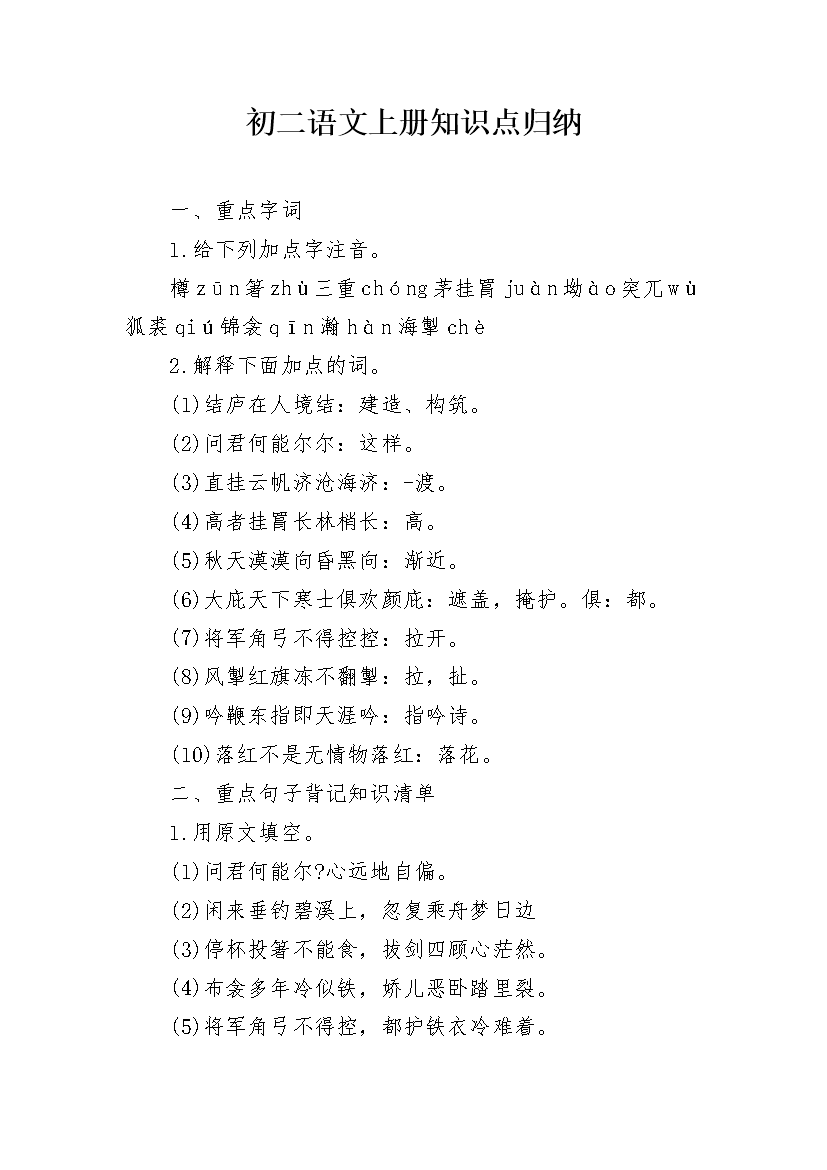 初二语文上册知识点归纳

一、重点字词

1.给下列加点字注音。

樽zūn箸zhù三重chóng茅挂罥juàn坳ào突兀wù狐裘qiú锦衾qīn瀚hàn海掣chè

2.解释下面加点的词。

(1)结庐在人境结：建造、构筑。

(2)问君何能尔尔：这样。

(3)直挂云帆济沧海济：-渡。

(4)高者挂罥长林梢长：高。

(5)秋天漠漠向昏黑向：渐近。

(6)大庇天下寒士俱欢颜庇：遮盖，掩护。俱：都。

(7)将军角弓不得控控：拉开。

(8)风掣红旗冻不翻掣：拉，扯。

(9)吟鞭东指即天涯吟：指吟诗。

(10)落红不是无情物落红：落花。

二、重点句子背记知识清单

1.用原文填空。

(1)问君何能尔?心远地自偏。

(2)闲来垂钓碧溪上，忽复乘舟梦日边

(3)停杯投箸不能食，拔剑四顾心茫然。

(4)布衾多年冷似铁，娇儿恶卧踏里裂。

(5)将军角弓不得控，都护铁衣冷难着。